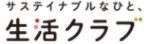 サステイナブルなひと、
生活クラブ